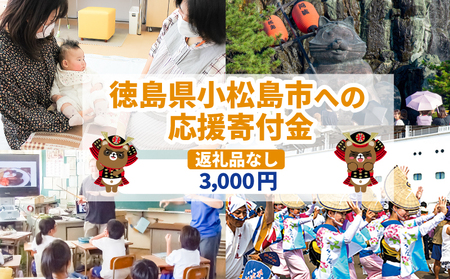 徳島県小松島市への
応援寄付金

返礼品なし
3,000円